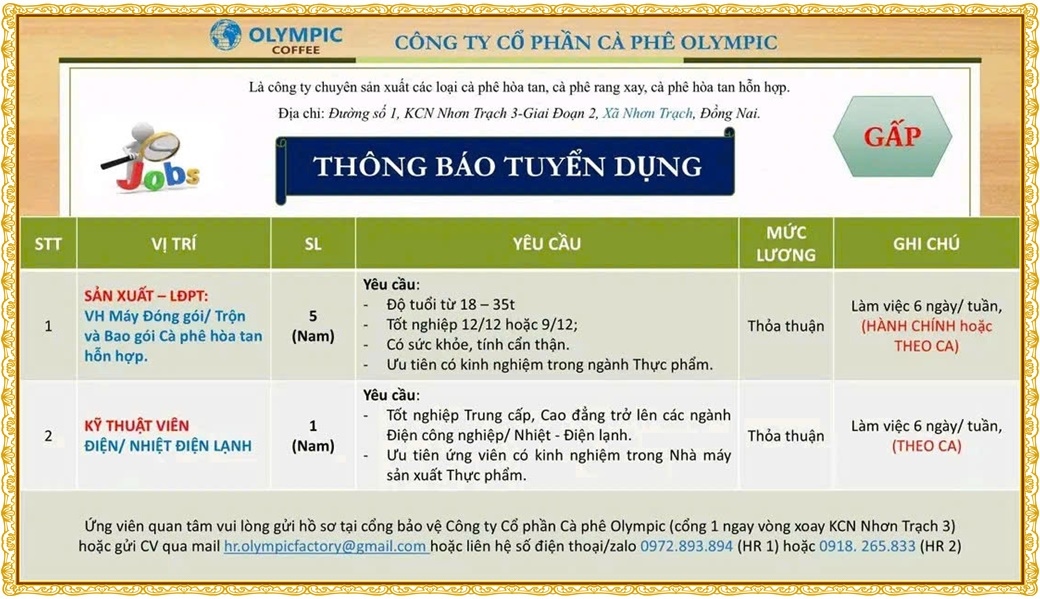 OLYMPIC COFFEE

CÔNG TY CỔ PHẦN CÀ PHÊ OLYMPIC

Là công ty chuyên sản xuất các loại cà phê hòa tan, cà phê rang xay, cà phê hòa tan hỗn hợp.

Địa chỉ: Đường số 1, KCN Nhơn Trạch 3-Giai Đoạn 2, Xã Nhơn Trạch, Đồng Nai.

Jobs

THÔNG BÁO TUYỂN DỤNG

GẤP

| STT | VỊ TRÍ | SL | YÊU CẦU | MỨC LƯƠNG | GHI CHÚ |
|---|---|---|---|---|---|
| 1 | SẢN XUẤT – LĐPT: VH Máy Đóng gói/ Trộn và Bao gói Cà phê hòa tan hỗn hợp. | 5 (Nam) | Yêu cầu: - Độ tuổi từ 18 – 35t - Tốt nghiệp 12/12 hoặc 9/12; - Có sức khỏe, tính cẩn thận. - Ưu tiên có kinh nghiệm trong ngành Thực phẩm. | Thỏa thuận | Làm việc 6 ngày/ tuần, (HÀNH CHÍNH hoặc THEO CA) |
| 2 | KỸ THUẬT VIÊN ĐIỆN/ NHIỆT ĐIỆN LẠNH | 1 (Nam) | Yêu cầu: - Tốt nghiệp Trung cấp, Cao đẳng trở lên các ngành Điện công nghiệp/ Nhiệt - Điện lạnh. - Ưu tiên ứng viên có kinh nghiệm trong Nhà máy sản xuất Thực phẩm. | Thỏa thuận | Làm việc 6 ngày/ tuần, (THEO CA) |

Ứng viên quan tâm vui lòng gửi hồ sơ tại cổng bảo vệ Công ty Cổ phần Cà phê Olympic (cổng 1 ngay vòng xoay KCN Nhơn Trạch 3) hoặc gửi CV qua mail hr.olympicfactory@gmail.com hoặc liên hệ số điện thoại/zalo 0972.893.894 (HR 1) hoặc 0918. 265.833 (HR 2)